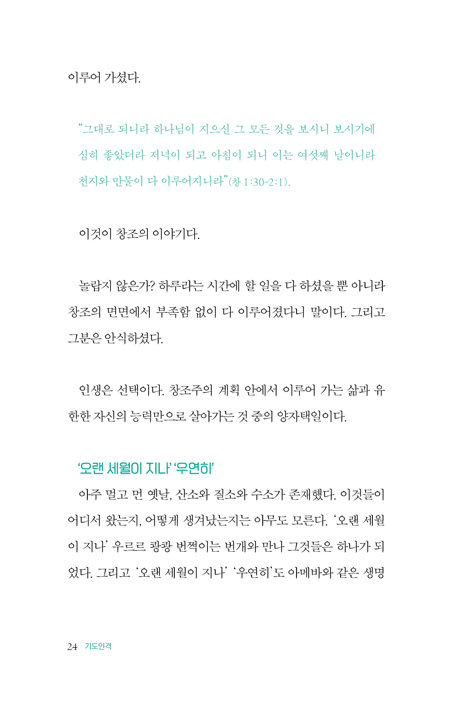 이루어 가셨다.

"그대로 되니라 하나님이 지으신 그 모든 것을 보시니 보시기에 심히 좋았더라 저녁이 되고 아침이 되니 이는 여섯째 날이니라 천지와 만물이 다 이루어지니라"(창 1:30-2:1).

이것이 창조의 이야기다.

놀랍지 않은가? 하루라는 시간에 할 일을 다 하셨을 뿐 아니라 창조의 면면에서 부족함 없이 다 이루어졌다니 말이다. 그리고 그분은 안식하셨다.

인생은 선택이다. 창조주의 계획 안에서 이루어 가는 삶과 유한한 자신의 능력만으로 살아가는 것 중의 양자택일이다.

'오랜 세월이 지나' '우연히'

아주 멀고 먼 옛날, 산소와 질소와 수소가 존재했다. 이것들이 어디서 왔는지, 어떻게 생겨났는지는 아무도 모른다. '오랜 세월이 지나' 우르르 쾅쾅 번쩍이는 번개와 만나 그것들은 하나가 되었다. 그리고 '오랜 세월이 지나' '우연히'도 아메바와 같은 생명

24 기도인격